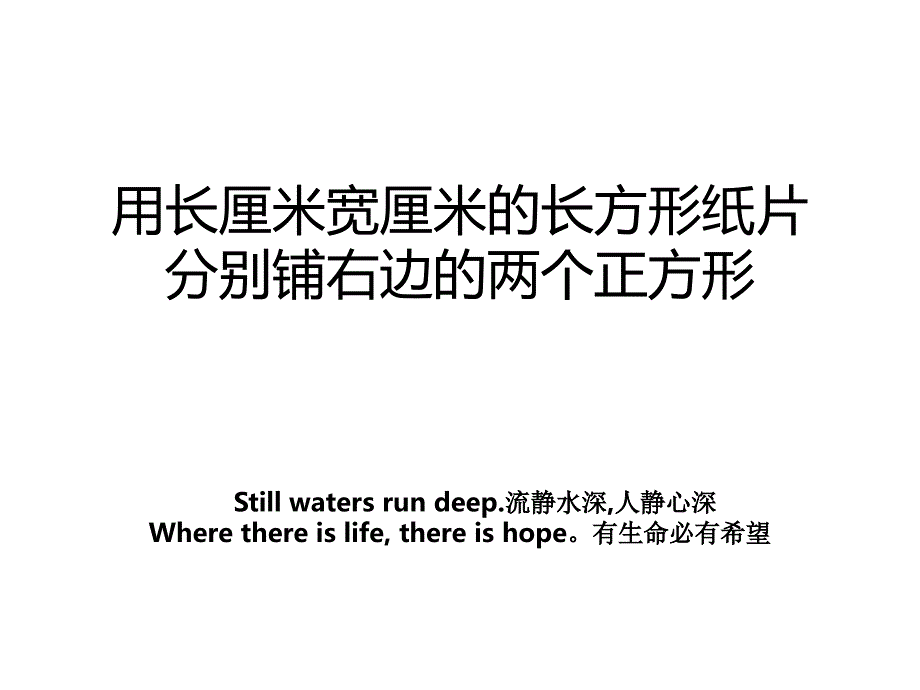 用长厘米宽厘米的长方形纸片分别铺右边的两个正方形

Still waters run deep.流静水深,人静心深
Where there is life, there is hope。有生命必有希望